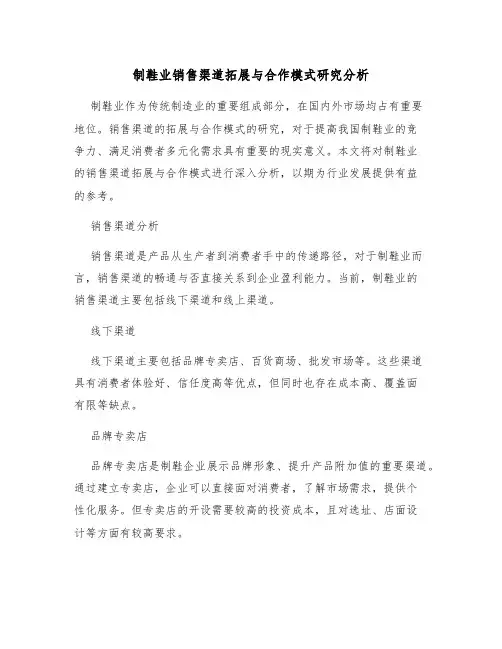 制鞋业销售渠道拓展与合作模式研究分析

制鞋业作为传统制造业的重要组成部分，在国内外市场均占有重要地位。销售渠道的拓展与合作模式的研究，对于提高我国制鞋业的竞争力、满足消费者多元化需求具有重要的现实意义。本文将对制鞋业的销售渠道拓展与合作模式进行深入分析，以期为行业发展提供有益的参考。

销售渠道分析

销售渠道是产品从生产者到消费者手中的传递路径，对于制鞋业而言，销售渠道的畅通与否直接关系到企业盈利能力。当前，制鞋业的销售渠道主要包括线下渠道和线上渠道。

线下渠道

线下渠道主要包括品牌专卖店、百货商场、批发市场等。这些渠道具有消费者体验好、信任度高等优点，但同时也存在成本高、覆盖面有限等缺点。

品牌专卖店

品牌专卖店是制鞋企业展示品牌形象、提升产品附加值的重要渠道。通过建立专卖店，企业可以直接面对消费者，了解市场需求，提供个性化服务。但专卖店的开设需要较高的投资成本，且对选址、店面设计等方面有较高要求。